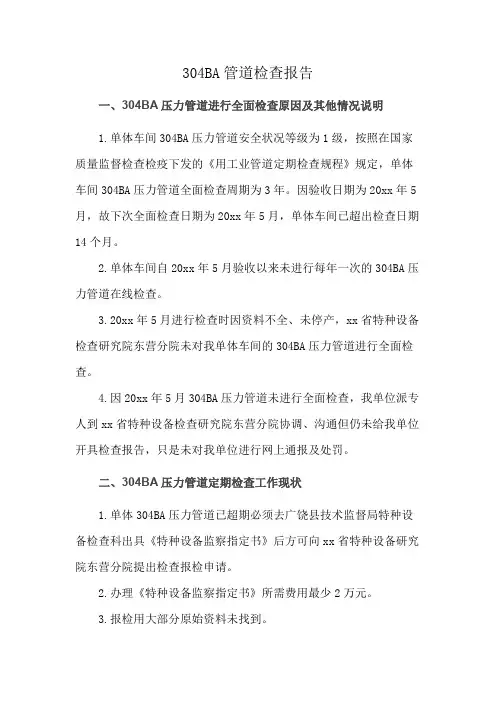 304BA 管道检查报告

一、304BA 压力管道进行全面检查原因及其他情况说明

1. 单体车间 304BA 压力管道安全状况等级为 1 级，按照在国家质量监督检查检疫下发的《用工业管道定期检查规程》规定，单体车间 304BA 压力管道全面检查周期为 3 年。因验收日期为 20xx 年 5 月，故下次全面检查日期为 20xx 年 5 月，单体车间已超出检查日期 14 个月。

2. 单体车间自 20xx 年 5 月验收以来未进行每年一次的 304BA 压力管道在线检查。

3. 20xx 年 5 月进行检查时因资料不全、未停产，xx 省特种设备检查研究院东营分院未对我单体车间的 304BA 压力管道进行全面检查。

4. 因 20xx 年 5 月 304BA 压力管道未进行全面检查，我单位派专人到 xx 省特种设备检查研究院东营分院协调、沟通但仍未给我单位开具检查报告，只是未对我单位进行网上通报及处罚。

二、304BA 压力管道定期检查工作现状

1. 单体 304BA 压力管道已超期必须去广饶县技术监督局特种设备检查科出具《特种设备监察指定书》后方可向 xx 省特种设备研究院东营分院提出检查报检申请。

2. 办理《特种设备监察指定书》所需费用最少 2 万元。

3. 报检用大部分原始资料未找到。